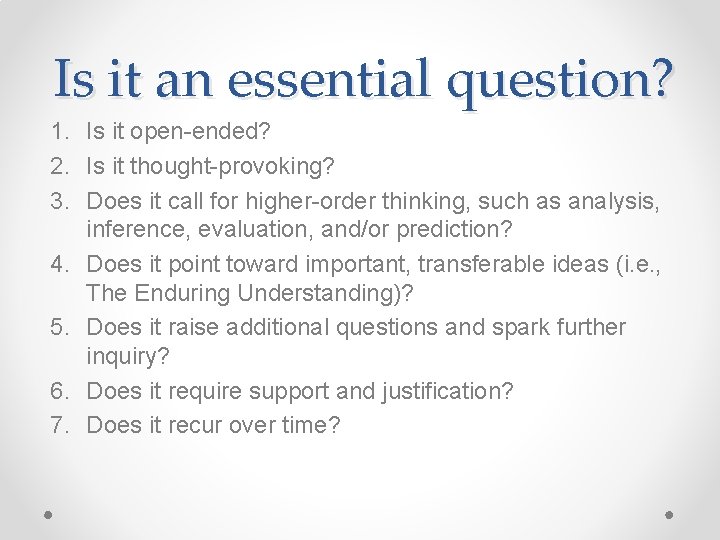 Is it an essential question?

1. Is it open-ended?
2. Is it thought-provoking?
3. Does it call for higher-order thinking, such as analysis, inference, evaluation, and/or prediction?
4. Does it point toward important, transferable ideas (i.e., The Enduring Understanding)?
5. Does it raise additional questions and spark further inquiry?
6. Does it require support and justification?
7. Does it recur over time?